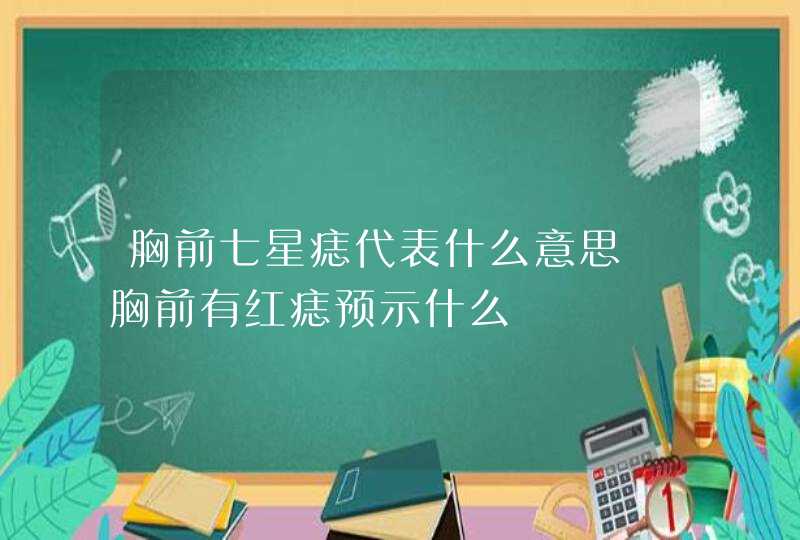 胸前七星痣代表什么意思
胸前有红痣预示什么